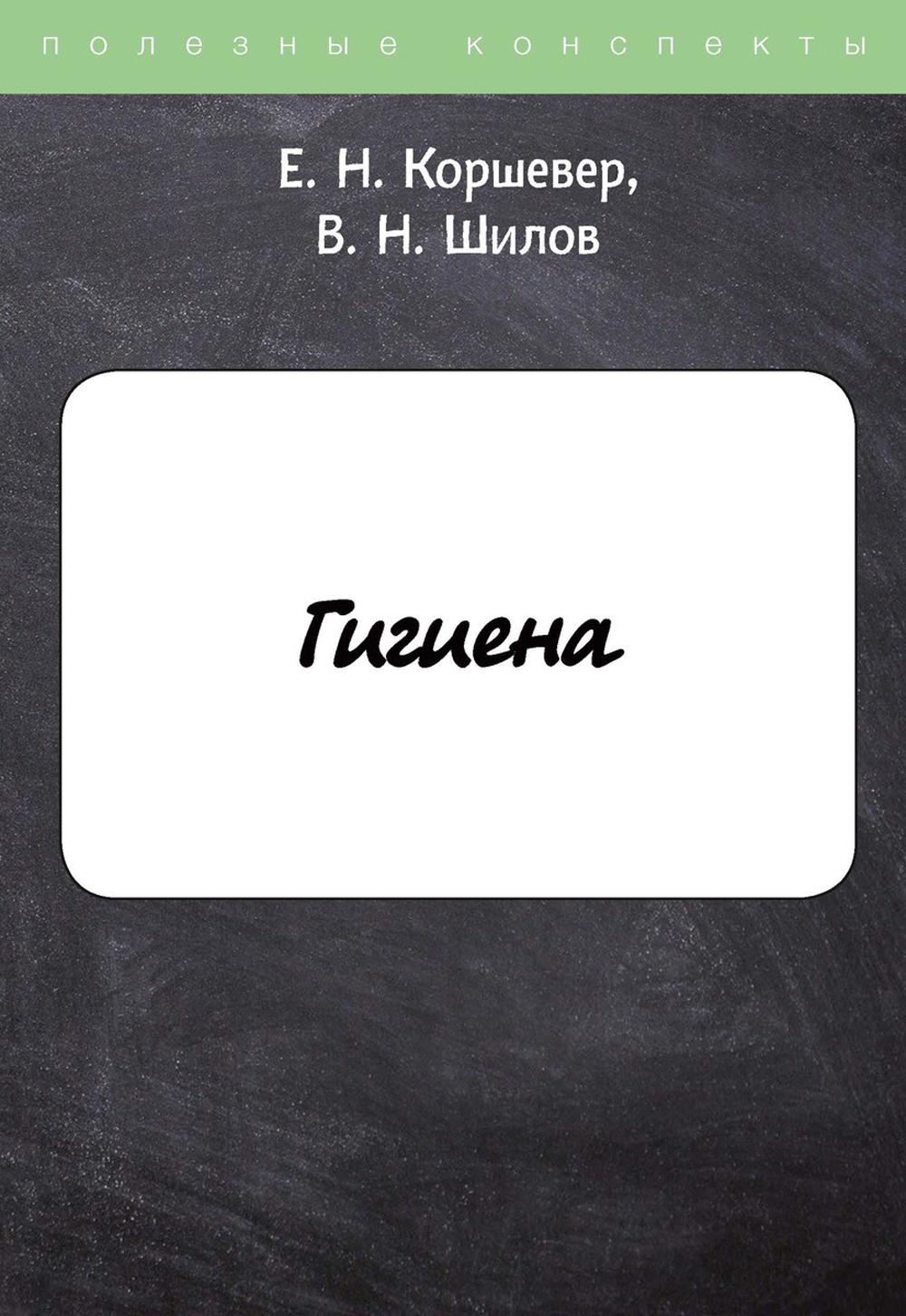 полезные конспекты

Е. Н. Коршевер,
В. Н. Шилов

Гигиена